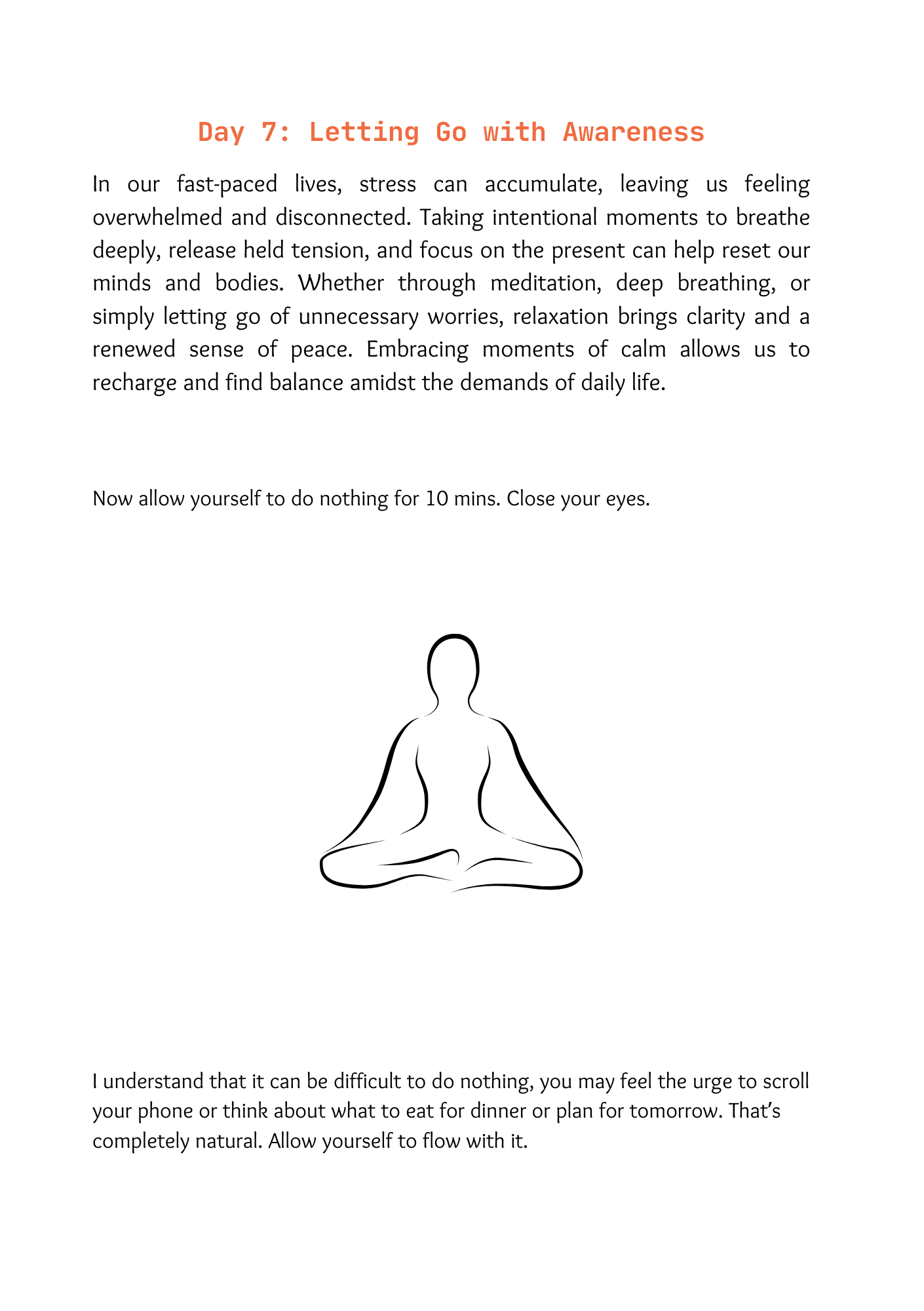 Day 7: Letting Go with Awareness

In our fast-paced lives, stress can accumulate, leaving us feeling overwhelmed and disconnected. Taking intentional moments to breathe deeply, release held tension, and focus on the present can help reset our minds and bodies. Whether through meditation, deep breathing, or simply letting go of unnecessary worries, relaxation brings clarity and a renewed sense of peace. Embracing moments of calm allows us to recharge and find balance amidst the demands of daily life.

Now allow yourself to do nothing for 10 mins. Close your eyes.

I understand that it can be difficult to do nothing, you may feel the urge to scroll your phone or think about what to eat for dinner or plan for tomorrow. That's completely natural. Allow yourself to flow with it.